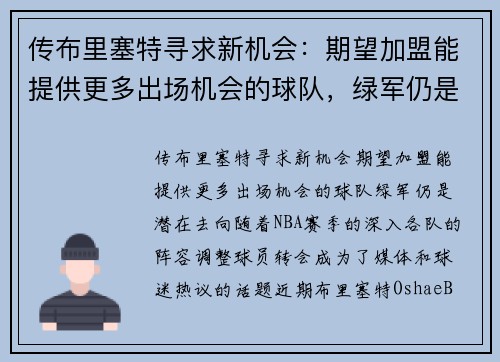 传布里塞特寻求新机会：期望加盟能提供更多出场机会的球队，绿军仍是

传布里塞特寻求新机会期望加盟能提供更多出场机会的球队绿军仍是潜在去向随着NBA赛季的深入各队的阵容调整球员转会成为了媒体和球迷热议的话题近期布里塞特OshaeB